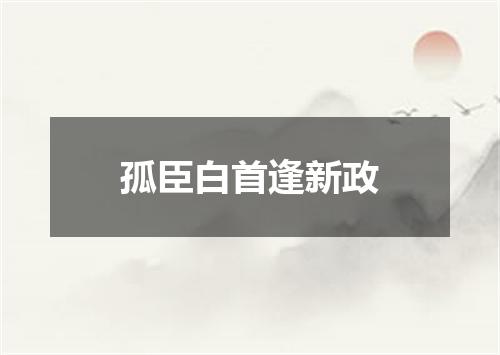 孤臣白首逢新政